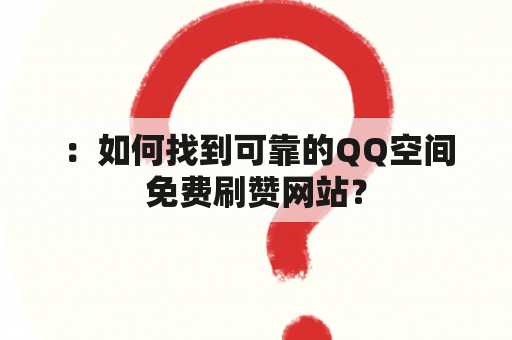 ：如何找到可靠的QQ空间免费刷赞网站？